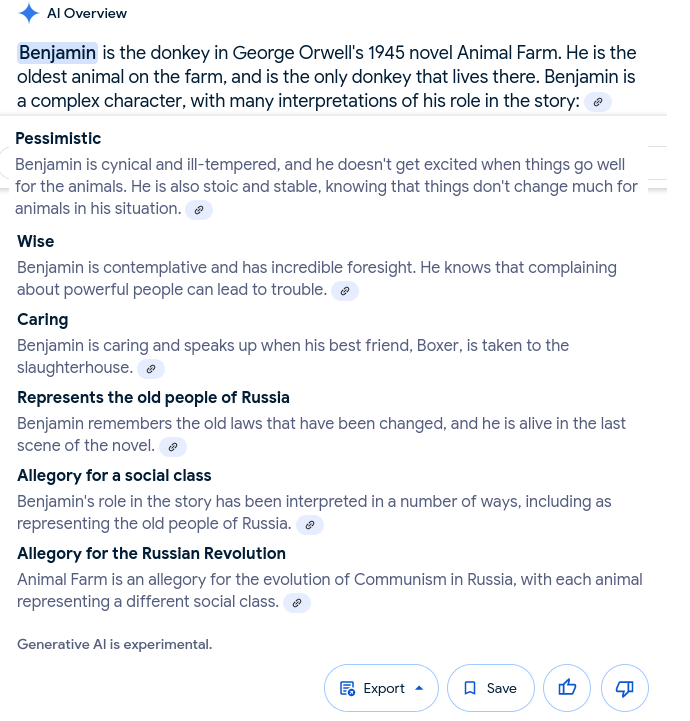 AI Overview

Benjamin is the donkey in George Orwell's 1945 novel Animal Farm. He is the oldest animal on the farm, and is the only donkey that lives there. Benjamin is a complex character, with many interpretations of his role in the story:

Pessimistic
Benjamin is cynical and ill-tempered, and he doesn't get excited when things go well for the animals. He is also stoic and stable, knowing that things don't change much for animals in his situation.

Wise
Benjamin is contemplative and has incredible foresight. He knows that complaining about powerful people can lead to trouble.

Caring
Benjamin is caring and speaks up when his best friend, Boxer, is taken to the slaughterhouse.

Represents the old people of Russia
Benjamin remembers the old laws that have been changed, and he is alive in the last scene of the novel.

Allegory for a social class
Benjamin's role in the story has been interpreted in a number of ways, including as representing the old people of Russia.

Allegory for the Russian Revolution
Animal Farm is an allegory for the evolution of Communism in Russia, with each animal representing a different social class.

Generative AI is experimental.

Export
Save